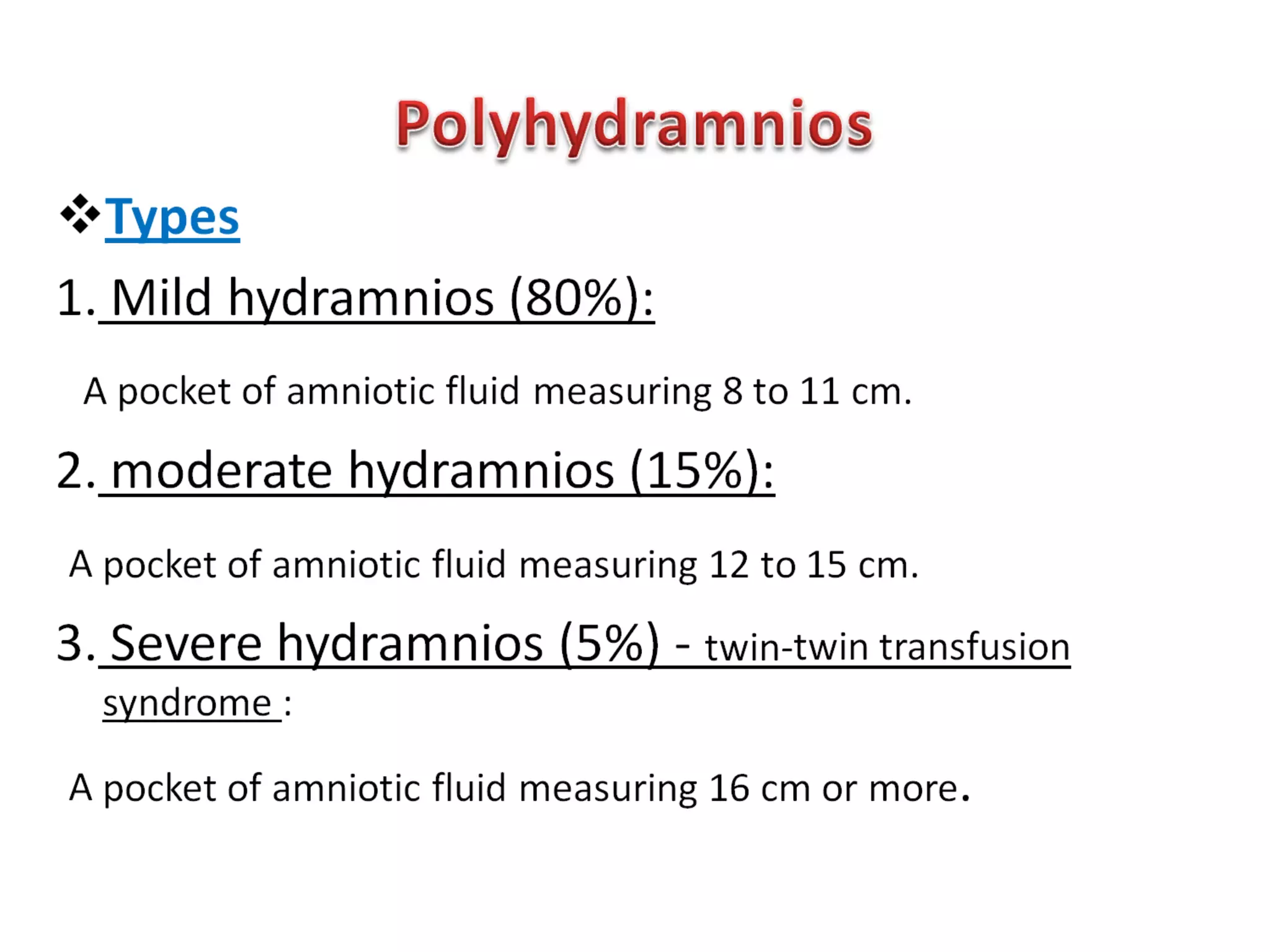 Polyhydramnios

❖ Types

1. Mild hydramnios (80%):

A pocket of amniotic fluid measuring 8 to 11 cm.

2. moderate hydramnios (15%):

A pocket of amniotic fluid measuring 12 to 15 cm.

3. Severe hydramnios (5%) - twin-twin transfusion syndrome :

A pocket of amniotic fluid measuring 16 cm or more.